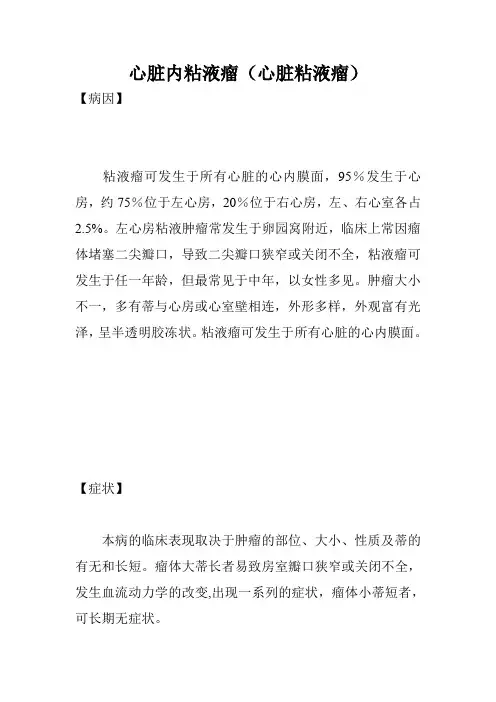 心脏内粘液瘤（心脏粘液瘤）

【病因】

粘液瘤可发生于所有心脏的心内膜面，95％发生于心房，约75％位于左心房，20％位于右心房，左、右心室各占2.5%。左心房粘液肿瘤常发生于卵园窝附近，临床上常因瘤体堵塞二尖瓣口，导致二尖瓣口狭窄或关闭不全，粘液瘤可发生于任一年龄，但最常见于中年，以女性多见。肿瘤大小不一，多有蒂与心房或心室壁相连，外形多样，外观富有光泽，呈半透明胶冻状。粘液瘤可发生于所有心脏的心内膜面。

【症状】

本病的临床表现取决于肿瘤的部位、大小、性质及蒂的有无和长短。瘤体大蒂长者易致房室瓣口狭窄或关闭不全，发生血流动力学的改变,出现一系列的症状，瘤体小蒂短者，可长期无症状。